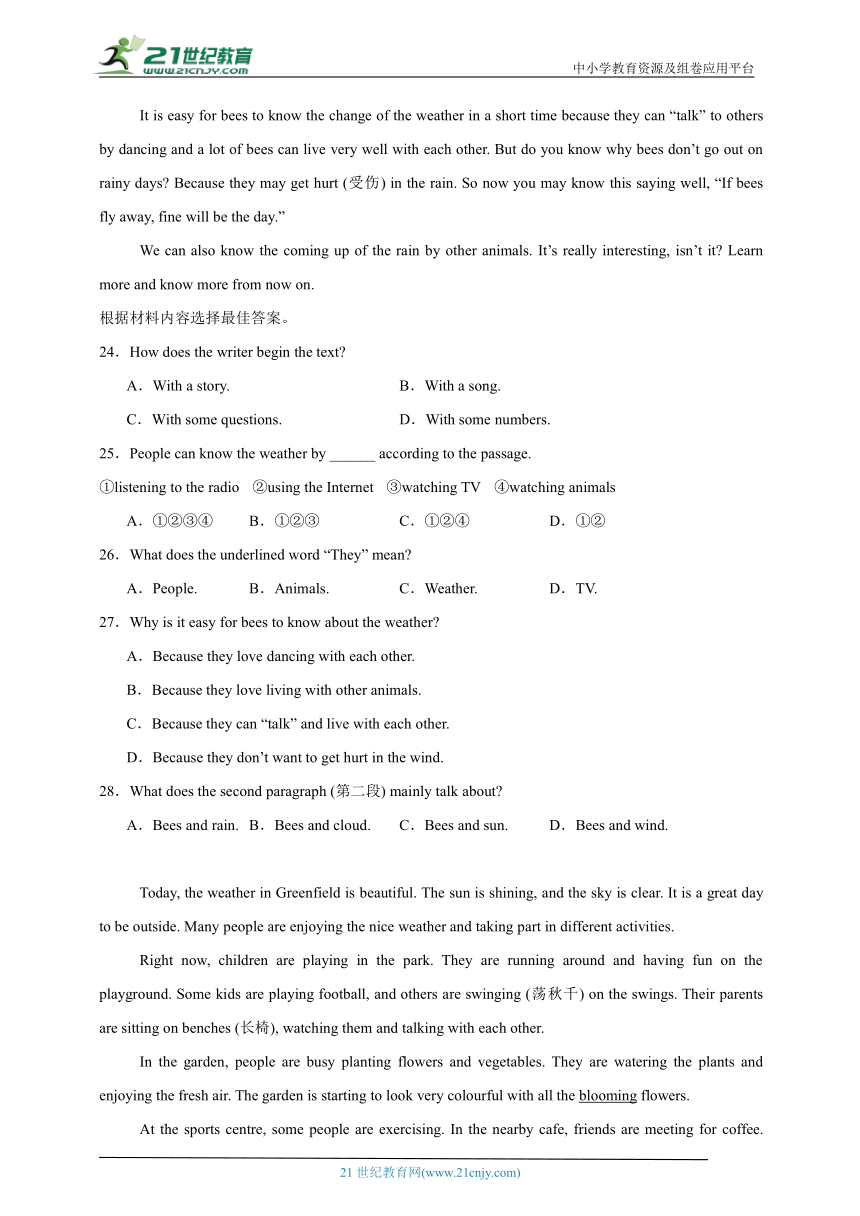 21世纪教育
www.21cnjy.com
中小学教育资源及组卷应用平台

It is easy for bees to know the change of the weather in a short time because they can “talk” to others by dancing and a lot of bees can live very well with each other. But do you know why bees don’t go out on rainy days? Because they may get hurt (受伤) in the rain. So now you may know this saying well, “If bees fly away, fine will be the day.”

We can also know the coming up of the rain by other animals. It’s really interesting, isn’t it? Learn more and know more from now on.

根据材料内容选择最佳答案。

24．How does the writer begin the text?

A．With a story.
B．With a song.
C．With some questions.
D．With some numbers.

25．People can know the weather by ______ according to the passage.

①listening to the radio ②using the Internet ③watching TV ④watching animals

A．①②③④
B．①②③
C．①②④
D．①②

26．What does the underlined word “They” mean?

A．People.
B．Animals.
C．Weather.
D．TV.

27．Why is it easy for bees to know about the weather?

A．Because they love dancing with each other.
B．Because they love living with other animals.
C．Because they can “talk” and live with each other.
D．Because they don’t want to get hurt in the wind.

28．What does the second paragraph (第二段) mainly talk about?

A．Bees and rain.
B．Bees and cloud.
C．Bees and sun.
D．Bees and wind.

Today, the weather in Greenfield is beautiful. The sun is shining, and the sky is clear. It is a great day to be outside. Many people are enjoying the nice weather and taking part in different activities.

Right now, children are playing in the park. They are running around and having fun on the playground. Some kids are playing football, and others are swinging (荡秋千) on the swings. Their parents are sitting on benches (长椅), watching them and talking with each other.

In the garden, people are busy planting flowers and vegetables. They are watering the plants and enjoying the fresh air. The garden is starting to look very colourful with all the blooming flowers.

At the sports centre, some people are exercising. In the nearby cafe, friends are meeting for coffee.

21 世纪教育网(www.21cnjy.com)